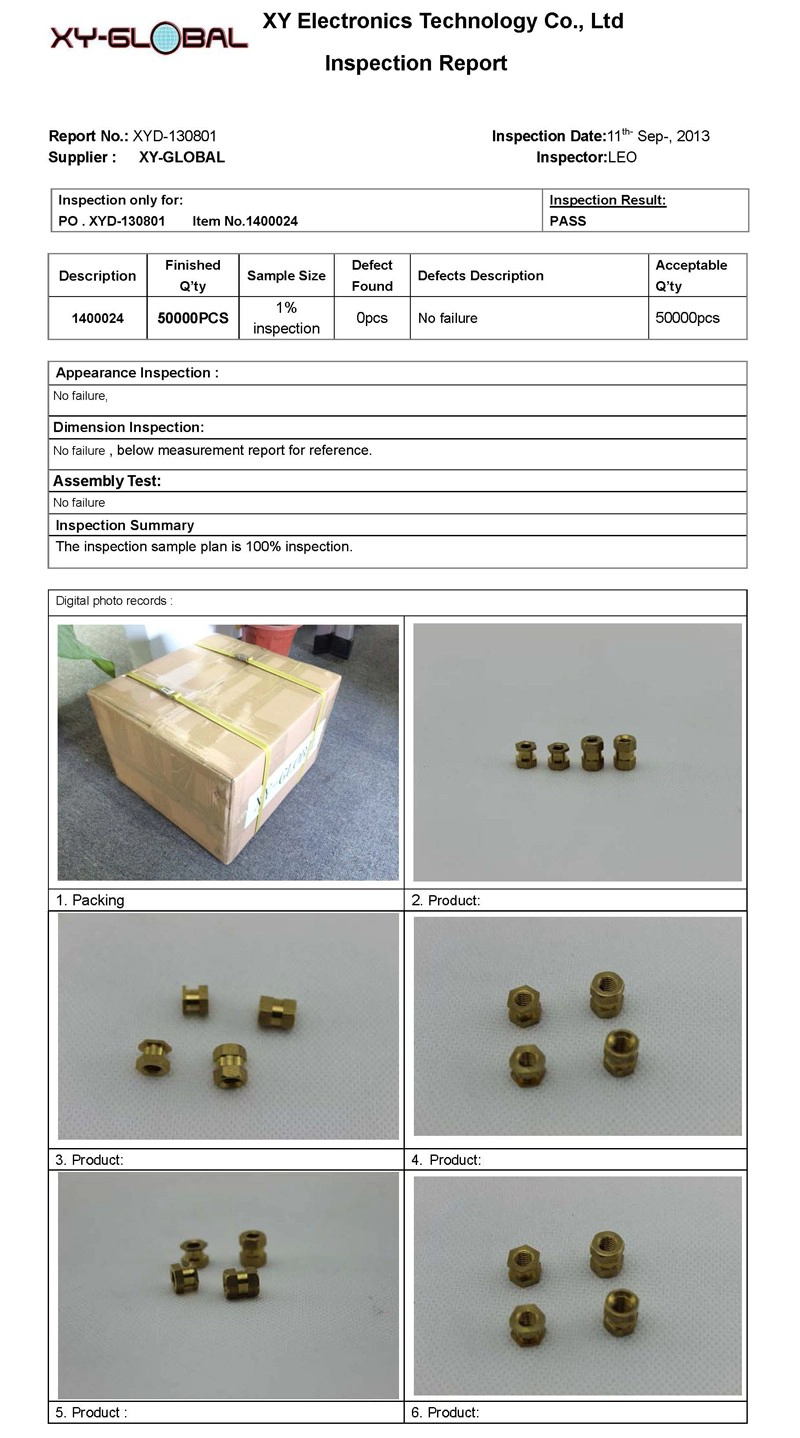 XY-GLOBAL

XY Electronics Technology Co., Ltd

Inspection Report

Report No.: XYD-130801
Supplier : XY-GLOBAL

Inspection Date:11$^{th-}$ Sep-, 2013
Inspector:LEO

| Inspection only for: PO . XYD-130801 Item No.1400024 | Inspection Result: PASS |
|---|---|

| Description | Finished Q'ty | Sample Size | Defect Found | Defects Description | Acceptable Q'ty |
|---|---|---|---|---|---|
| 1400024 | 50000PCS | 1% inspection | 0pcs | No failure | 50000pcs |

Appearance Inspection :
No failure,
Dimension Inspection:
No failure , below measurement report for reference.
Assembly Test:
No failure
Inspection Summary
The inspection sample plan is 100% inspection.

Digital photo records :

XY-GLOBAL

1. Packing
2. Product:
3. Product:
4. Product:
5. Product :
6. Product: